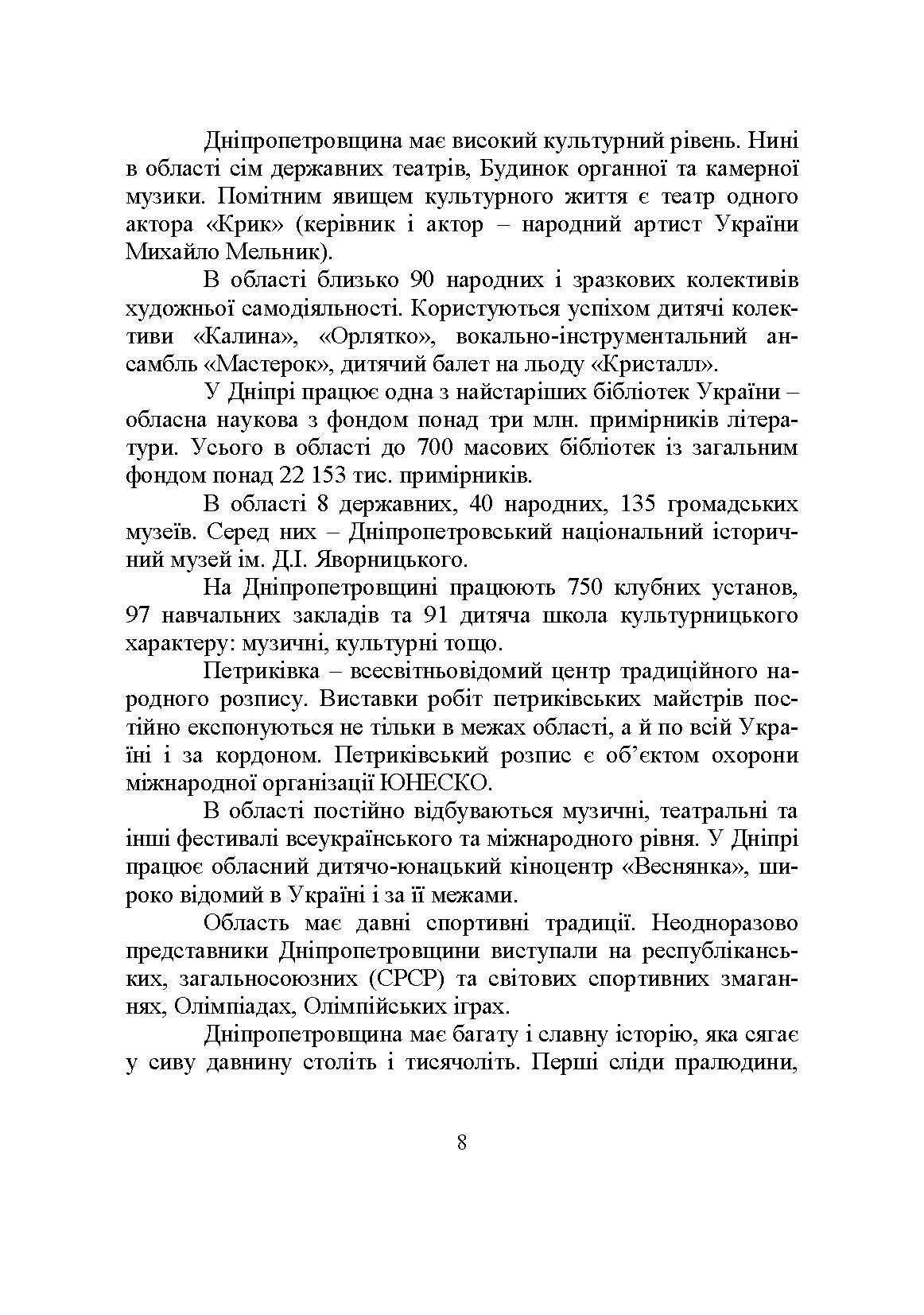 Дніпропетровщина має високий культурний рівень. Нині в області сім державних театрів, Будинок органної та камерної музики. Помітним явищем культурного життя є театр одного актора «Крик» (керівник і актор – народний артист України Михайло Мельник).

В області близько 90 народних і зразкових колективів художньої самодіяльності. Користуються успіхом дитячі колективи «Калина», «Орлятко», вокально-інструментальний ансамбль «Мастерок», дитячий балет на льоду «Кристалл».

У Дніпрі працює одна з найстаріших бібліотек України – обласна наукова з фондом понад три млн. примірників літератури. Усього в області до 700 масових бібліотек із загальним фондом понад 22 153 тис. примірників.

В області 8 державних, 40 народних, 135 громадських музеїв. Серед них – Дніпропетровський національний історичний музей ім. Д.І. Яворницького.

На Дніпропетровщині працюють 750 клубних установ, 97 навчальних закладів та 91 дитяча школа культурницького характеру: музичні, культурні тощо.

Петриківка – всесвітньовідомий центр традиційного народного розпису. Виставки робіт петриківських майстрів постійно експонуються не тільки в межах області, а й по всій Україні і за кордоном. Петриківський розпис є об'єктом охорони міжнародної організації ЮНЕСКО.

В області постійно відбуваються музичні, театральні та інші фестивалі всеукраїнського та міжнародного рівня. У Дніпрі працює обласний дитячо-юнацький кіноцентр «Веснянка», широко відомий в Україні і за її межами.

Область має давні спортивні традиції. Неодноразово представники Дніпропетровщини виступали на республіканських, загальносоюзних (СРСР) та світових спортивних змаганнях, Олімпіадах, Олімпійських іграх.

Дніпропетровщина має багату і славну історію, яка сягає у сиву давнину століть і тисячоліть. Перші сліди пралюдини,

8